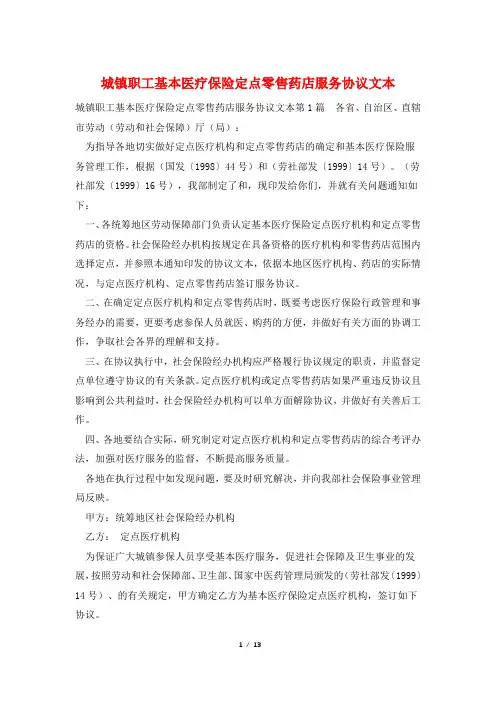 城镇职工基本医疗保险定点零售药店服务协议文本

城镇职工基本医疗保险定点零售药店服务协议文本第1篇　各省、自治区、直辖市劳动（劳动和社会保障）厅（局）：

为指导各地切实做好定点医疗机构和定点零售药店的确定和基本医疗保险服务管理工作，根据（国发〔1998〕44号）和（劳社部发〔1999〕14号）。（劳社部发〔1999〕16号），我部制定了和，现印发给你们，并就有关问题通知如下：

一、各统筹地区劳动保障部门负责认定基本医疗保险定点医疗机构和定点零售药店的资格。社会保险经办机构按规定在具备资格的医疗机构和零售药店范围内选择定点，并参照本通知印发的协议文本，依据本地区医疗机构、药店的实际情况，与定点医疗机构、定点零售药店签订服务协议。

二、在确定定点医疗机构和定点零售药店时，既要考虑医疗保险行政管理和事务经办的需要，更要考虑参保人员就医、购药的方便，并做好有关方面的协调工作，争取社会各界的理解和支持。

三、在协议执行中，社会保险经办机构应严格履行协议规定的职责，并监督定点单位遵守协议的有关条款。定点医疗机构或定点零售药店如果严重违反协议且影响到公共利益时，社会保险经办机构可以单方面解除协议，并做好有关善后工作。

四、各地要结合实际，研究制定对定点医疗机构和定点零售药店的综合考评办法，加强对医疗服务的监督，不断提高服务质量。

各地在执行过程中如发现问题，要及时研究解决，并向我部社会保险事业管理局反映。

甲方：统筹地区社会保险经办机构

乙方：　定点医疗机构

为保证广大城镇参保人员享受基本医疗服务，促进社会保障及卫生事业的发展，按照劳动和社会保障部、卫生部、国家中医药管理局颁发的（劳社部发〔1999〕14号）、的有关规定，甲方确定乙方为基本医疗保险定点医疗机构，签订如下协议。

1 / 13